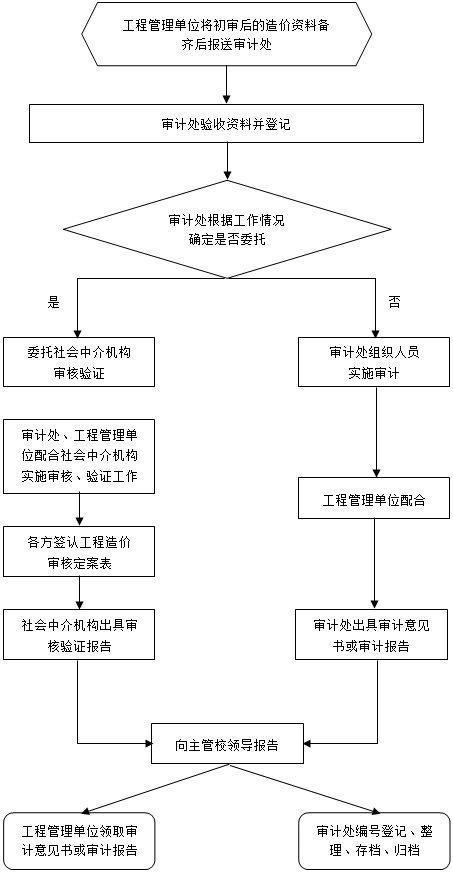 工程管理单位将初审后的造价资料备齐后报送审计处

审计处验收资料并登记

审计处根据工作情况确定是否委托

是

否

委托社会中介机构审核验证

审计处、工程管理单位配合社会中介机构实施审核、验证工作

各方签认工程造价审核定案表

社会中介机构出具审核验证报告

审计处组织人员实施审计

工程管理单位配合

审计处出具审计意见书或审计报告

向主管校领导报告

工程管理单位领取审计意见书或审计报告

审计处编号登记、整理、存档、归档